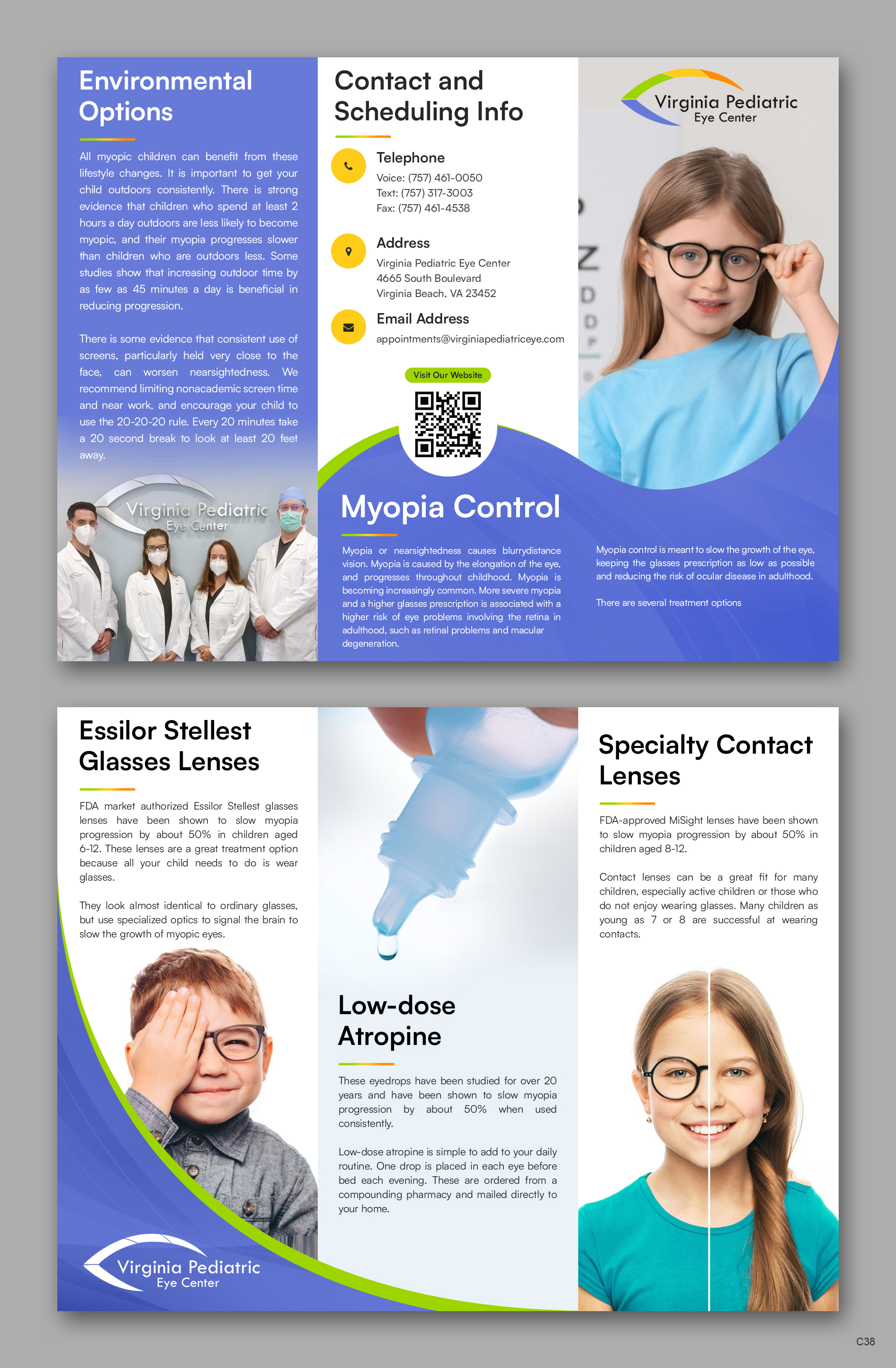 Environmental Options

All myopic children can benefit from these lifestyle changes. It is important to get your child outdoors consistently. There is strong evidence that children who spend at least 2 hours a day outdoors are less likely to become myopic, and their myopia progresses slower than children who are outdoors less. Some studies show that increasing outdoor time by as few as 45 minutes a day is beneficial in reducing progression.

There is some evidence that consistent use of screens, particularly held very close to the face, can worsen nearsightedness. We recommend limiting nonacademic screen time and near work, and encourage your child to use the 20-20-20 rule. Every 20 minutes take a 20 second break to look at least 20 feet away.

Virginia Pediatric Eye Center

Contact and Scheduling Info

Telephone
Voice: (757) 461-0050
Text: (757) 317-3003
Fax: (757) 461-4538

Address
Virginia Pediatric Eye Center
4665 South Boulevard
Virginia Beach, VA 23452

Email Address
appointments@virginiapediatriceye.com

Visit Our Website

Virginia Pediatric Eye Center

Myopia Control

Myopia or nearsightedness causes blurrydistance vision. Myopia is caused by the elongation of the eye, and progresses throughout childhood. Myopia is becoming increasingly common. More severe myopia and a higher glasses prescription is associated with a higher risk of eye problems involving the retina in adulthood, such as retinal problems and macular degeneration.

Myopia control is meant to slow the growth of the eye, keeping the glasses prescription as low as possible and reducing the risk of ocular disease in adulthood.

There are several treatment options

Essilor Stellest Glasses Lenses

FDA market authorized Essilor Stellest glasses lenses have been shown to slow myopia progression by about 50% in children aged 6-12. These lenses are a great treatment option because all your child needs to do is wear glasses.

They look almost identical to ordinary glasses, but use specialized optics to signal the brain to slow the growth of myopic eyes.

Virginia Pediatric Eye Center

Low-dose Atropine

These eyedrops have been studied for over 20 years and have been shown to slow myopia progression by about 50% when used consistently.

Low-dose atropine is simple to add to your daily routine. One drop is placed in each eye before bed each evening. These are ordered from a compounding pharmacy and mailed directly to your home.

Specialty Contact Lenses

FDA-approved MiSight lenses have been shown to slow myopia progression by about 50% in children aged 8-12.

Contact lenses can be a great fit for many children, especially active children or those who do not enjoy wearing glasses. Many children as young as 7 or 8 are successful at wearing contacts.

C38